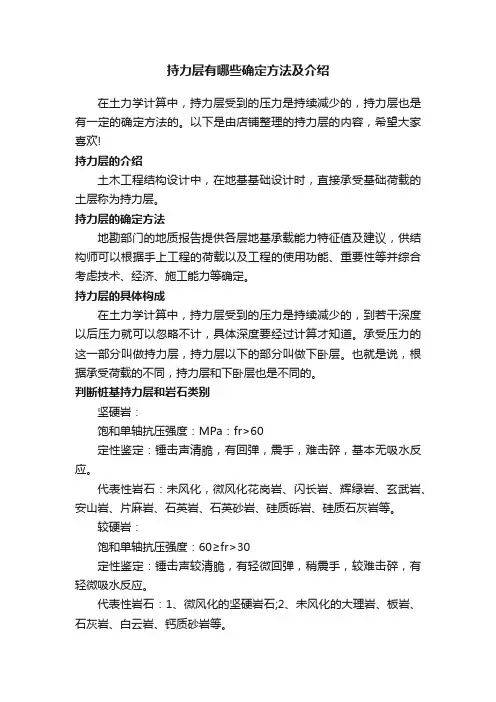 持力层有哪些确定方法及介绍

在土力学计算中，持力层受到的压力是持续减少的，持力层也是有一定的确定方法的。以下是由店铺整理的持力层的内容，希望大家喜欢!

持力层的介绍

土木工程结构设计中，在地基基础设计时，直接承受基础荷载的土层称为持力层。

持力层的确定方法

地勘部门的地质报告提供各层地基承载能力特征值及建议，供结构师可以根据手上工程的荷载以及工程的使用功能、重要性等并综合考虑技术、经济、施工能力等确定。

持力层的具体构成

在土力学计算中，持力层受到的压力是持续减少的，到若干深度以后压力就可以忽略不计，具体深度要经过计算才知道。承受压力的这一部分叫做持力层，持力层以下的部分叫做下卧层。也就是说，根据承受荷载的不同，持力层和下卧层也是不同的。

判断桩基持力层和岩石类别

坚硬岩：

饱和单轴抗压强度：MPa：fr>60

定性鉴定：锤击声清脆，有回弹，震手，难击碎，基本无吸水反应。

代表性岩石：未风化，微风化花岗岩、闪长岩、辉绿岩、玄武岩、安山岩、片麻岩、石英岩、石英砂岩、硅质砾岩、硅质石灰岩等。

较硬岩：

饱和单轴抗压强度：60≥fr>30

定性鉴定：锤击声较清脆，有轻微回弹，稍震手，较难击碎，有轻微吸水反应。

代表性岩石：1、微风化的坚硬岩石;2、未风化的大理岩、板岩、石灰岩、白云岩、钙质砂岩等。